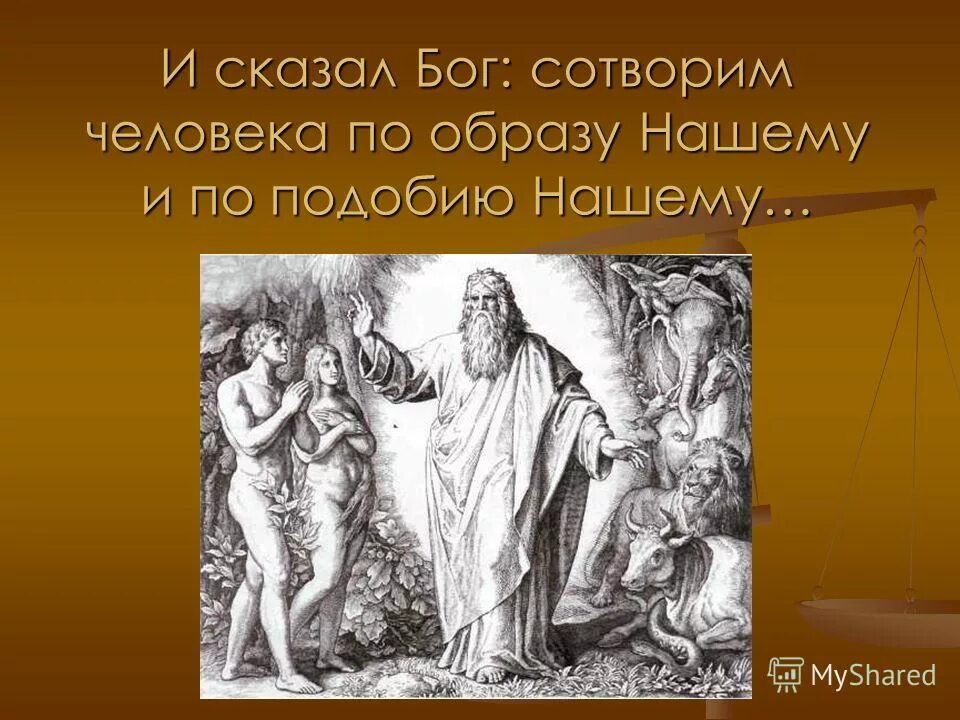 И сказал Бог: сотворим человека по образу Нашему и по подобию Нашему…

MyShared